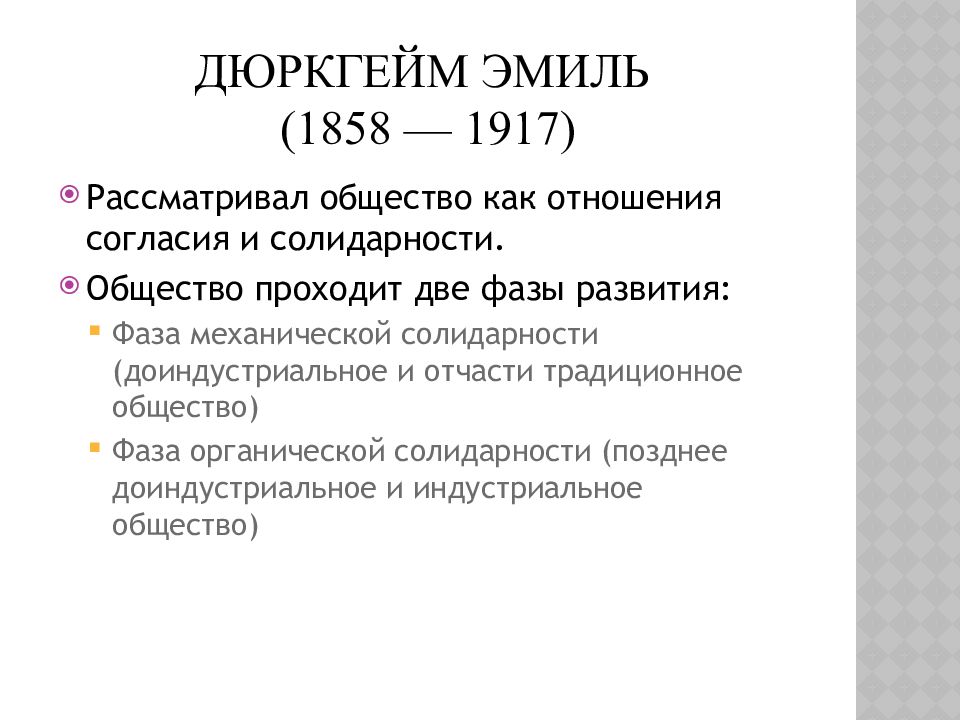 ДЮРКГЕЙМ ЭМИЛЬ
(1858 — 1917)

Рассматривал общество как отношения согласия и солидарности.

Общество проходит две фазы развития:

Фаза механической солидарности (доиндустриальное и отчасти традиционное общество)

Фаза органической солидарности (позднее доиндустриальное и индустриальное общество)